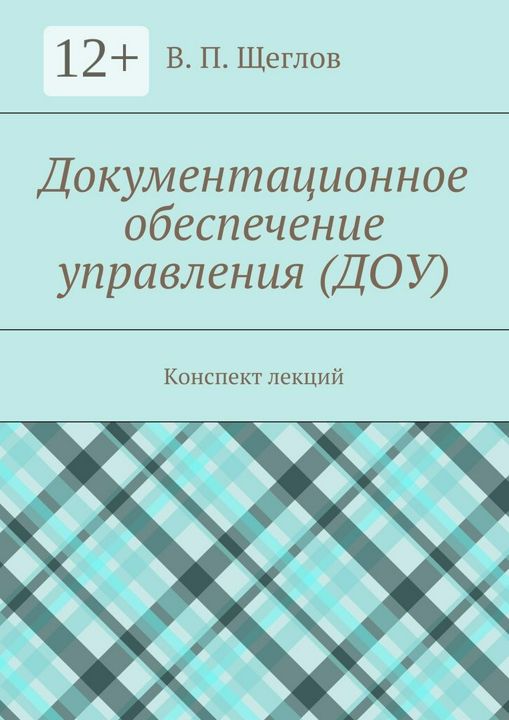 12+

В. П. Щеглов

Документационное обеспечение управления (ДОУ)

Конспект лекций